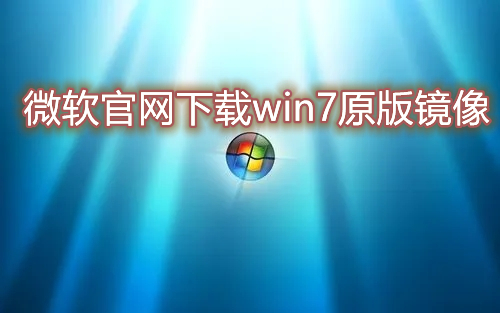 微软官网下载win7原版镜像